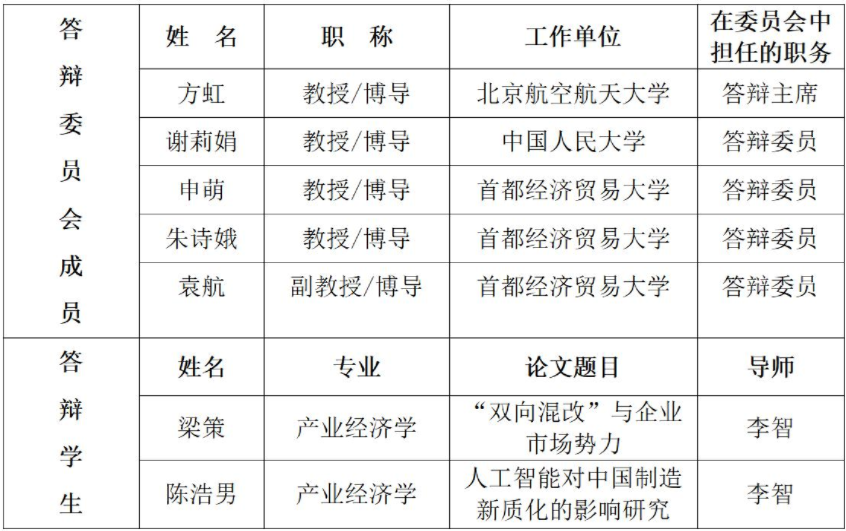 | 答辩委员会成员 | 姓　名 | 职　称 | 工作单位 | 在委员会中担任的职务 |
|---|---|---|---|---|
| | 方虹 | 教授/博导 | 北京航空航天大学 | 答辩主席 |
| | 谢莉娟 | 教授/博导 | 中国人民大学 | 答辩委员 |
| | 申萌 | 教授/博导 | 首都经济贸易大学 | 答辩委员 |
| | 朱诗娥 | 教授/博导 | 首都经济贸易大学 | 答辩委员 |
| | 袁航 | 副教授/博导 | 首都经济贸易大学 | 答辩委员 |
| 答辩学生 | 姓名 | 专业 | 论文题目 | 导师 |
| | 梁策 | 产业经济学 | “双向混改”与企业市场势力 | 李智 |
| | 陈浩男 | 产业经济学 | 人工智能对中国制造新质化的影响研究 | 李智 |